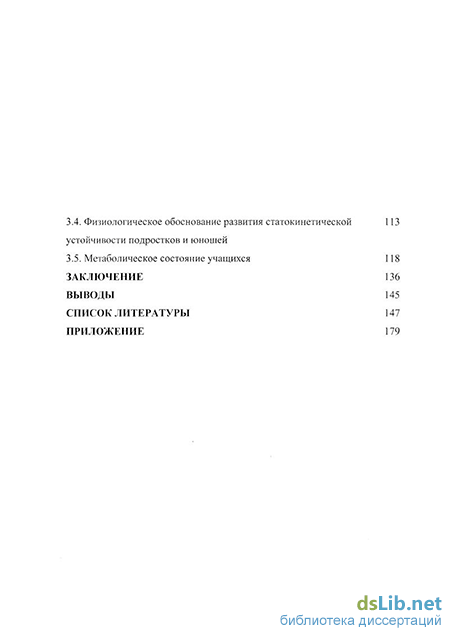 3.4. Физиологическое обоснование развития статокинетической устойчивости подростков и юношей 113

3.5. Метаболическое состояние учащихся 118

ЗАКЛЮЧЕНИЕ 136

ВЫВОДЫ 145

СПИСОК ЛИТЕРАТУРЫ 147

ПРИЛОЖЕНИЕ 179

dsLib.net
библиотека диссертаций